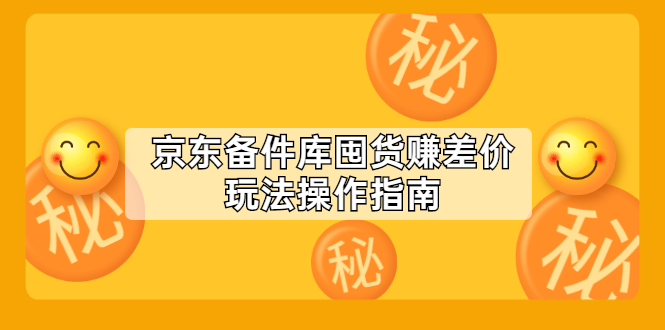 秘

京东备件库囤货赚差价
玩法操作指南

秘

秘

秘